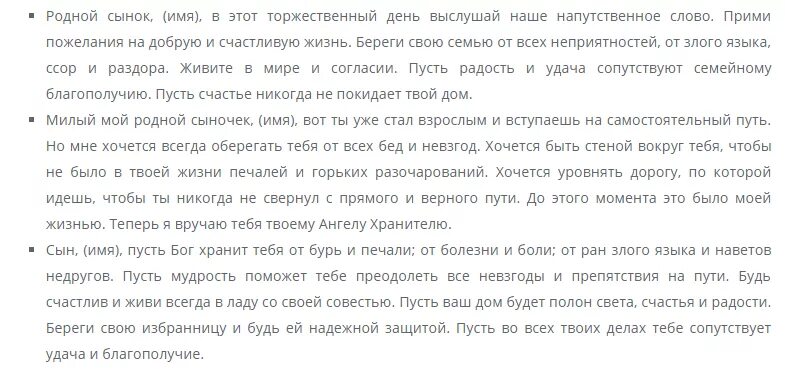 ▪ Родной сынок, (имя), в этот торжественный день выслушай наше напутственное слово. Прими пожелания на добрую и счастливую жизнь. Береги свою семью от всех неприятностей, от злого языка, ссор и раздора. Живите в мире и согласии. Пусть радость и удача сопутствуют семейному благополучию. Пусть счастье никогда не покидает твой дом.

▪ Милый мой родной сыночек, (имя), вот ты уже стал взрослым и вступаешь на самостоятельный путь. Но мне хочется всегда оберегать тебя от всех бед и невзгод. Хочется быть стеной вокруг тебя, чтобы не было в твоей жизни печалей и горьких разочарований. Хочется уровнять дорогу, по которой идешь, чтобы ты никогда не свернул с прямого и верного пути. До этого момента это было моей жизнью. Теперь я вручаю тебя твоему Ангелу Хранителю.

▪ Сын, (имя), пусть Бог хранит тебя от бурь и печали; от болезни и боли; от ран злого языка и наветов недругов. Пусть мудрость поможет тебе преодолеть все невзгоды и препятствия на пути. Будь счастлив и живи всегда в ладу со своей совестью. Пусть ваш дом будет полон света, счастья и радости. Береги свою избранницу и будь ей надежной защитой. Пусть во всех твоих делах тебе сопутствует удача и благополучие.